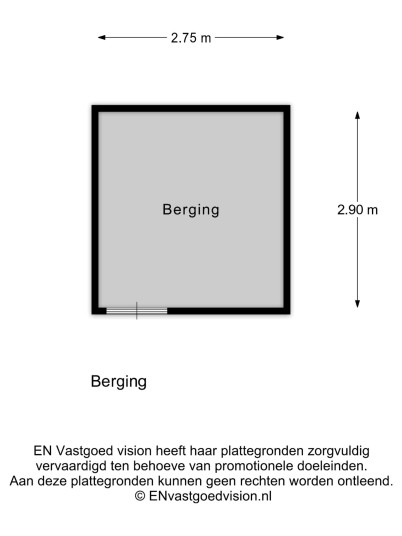 2.75 m

Berging

2.90 m

Berging

EN Vastgoed vision heeft haar plattegronden zorgvuldig vervaardigd ten behoeve van promotionele doeleinden. Aan deze plattegronden kunnen geen rechten worden ontleend. © ENvastgoedvision.nl